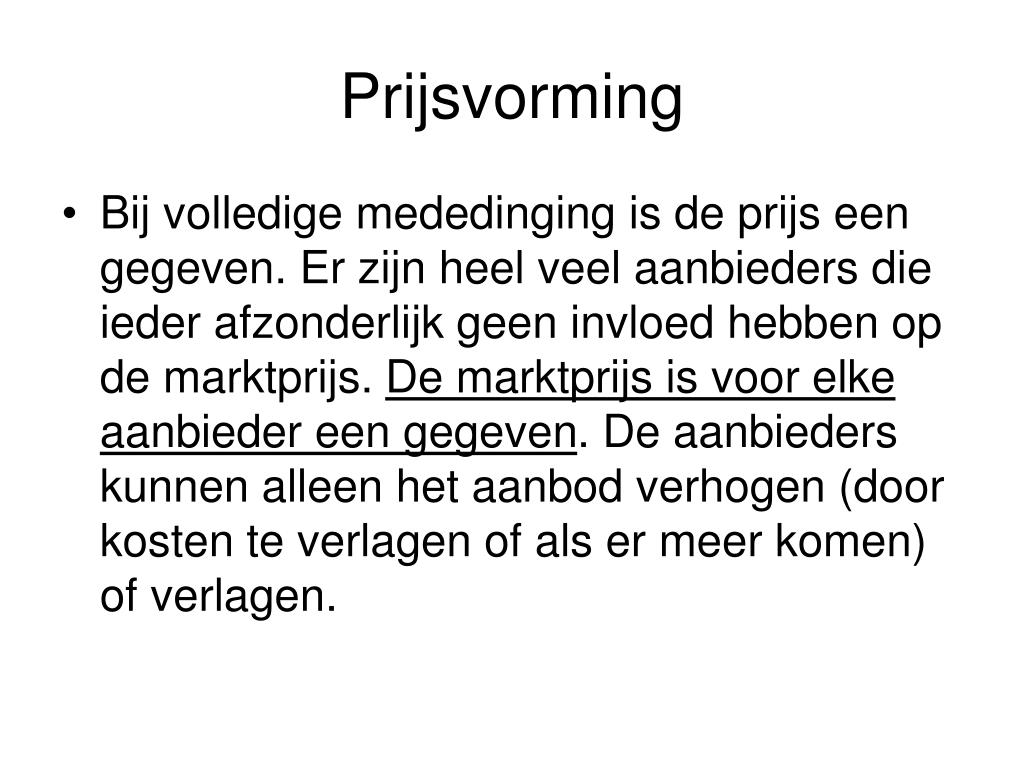 Prijsvorming

• Bij volledige mededinging is de prijs een gegeven. Er zijn heel veel aanbieders die ieder afzonderlijk geen invloed hebben op de marktprijs. De marktprijs is voor elke aanbieder een gegeven. De aanbieders kunnen alleen het aanbod verhogen (door kosten te verlagen of als er meer komen) of verlagen.